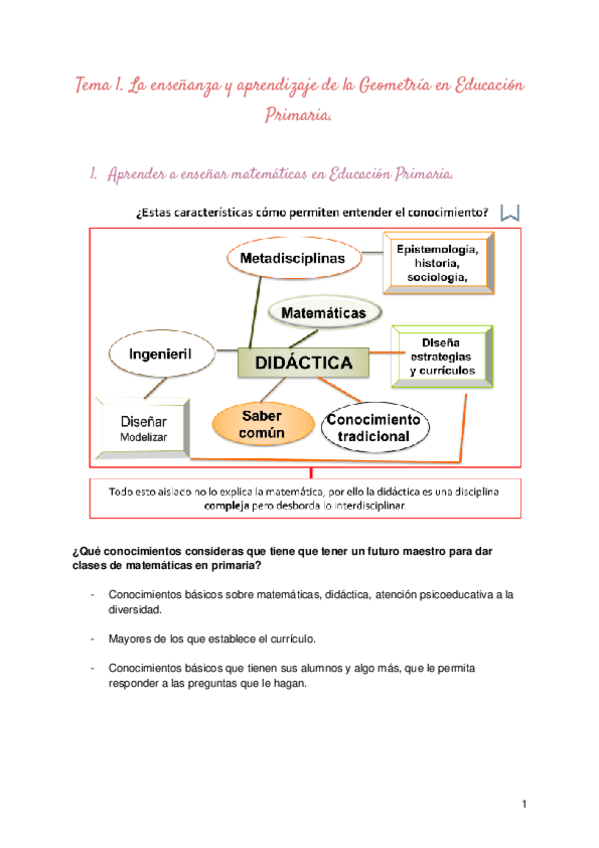 Tema 1. La enseñanza y aprendizaje de la Geometría en Educación Primaria.

1. Aprender a enseñar matemáticas en Educación Primaria.

¿Estas características cómo permiten entender el conocimiento?

Metadisciplinas

Epistemología, historia, sociología,

Matemáticas

Ingenieril

DIDÁCTICA

Diseña estrategias y currículos

Diseñar
Modelizar

Saber común

Conocimiento tradicional

Todo esto aislado no lo explica la matemática, por ello la didáctica es una disciplina compleja pero desborda lo interdisciplinar.

¿Qué conocimientos consideras que tiene que tener un futuro maestro para dar clases de matemáticas en primaria?

- Conocimientos básicos sobre matemáticas, didáctica, atención psicoeducativa a la diversidad.

- Mayores de los que establece el currículo.

- Conocimientos básicos que tienen sus alumnos y algo más, que le permita responder a las preguntas que le hagan.

1